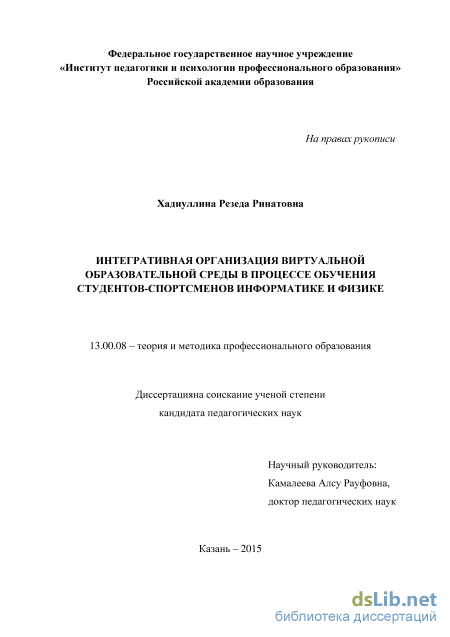 Федеральное государственное научное учреждение
«Институт педагогики и психологии профессионального образования»
Российской академии образования

На правах рукописи

Хадиуллина Резеда Ринатовна

ИНТЕГРАТИВНАЯ ОРГАНИЗАЦИЯ ВИРТУАЛЬНОЙ ОБРАЗОВАТЕЛЬНОЙ СРЕДЫ В ПРОЦЕССЕ ОБУЧЕНИЯ СТУДЕНТОВ-СПОРТСМЕНОВ ИНФОРМАТИКЕ И ФИЗИКЕ

13.00.08 – теория и методика профессионального образования

Диссертацияна соискание ученой степени
кандидата педагогических наук

Научный руководитель:
Камалеева Алсу Рауфовна,
доктор педагогических наук

Казань – 2015

dsLib.net
библиотека диссертаций